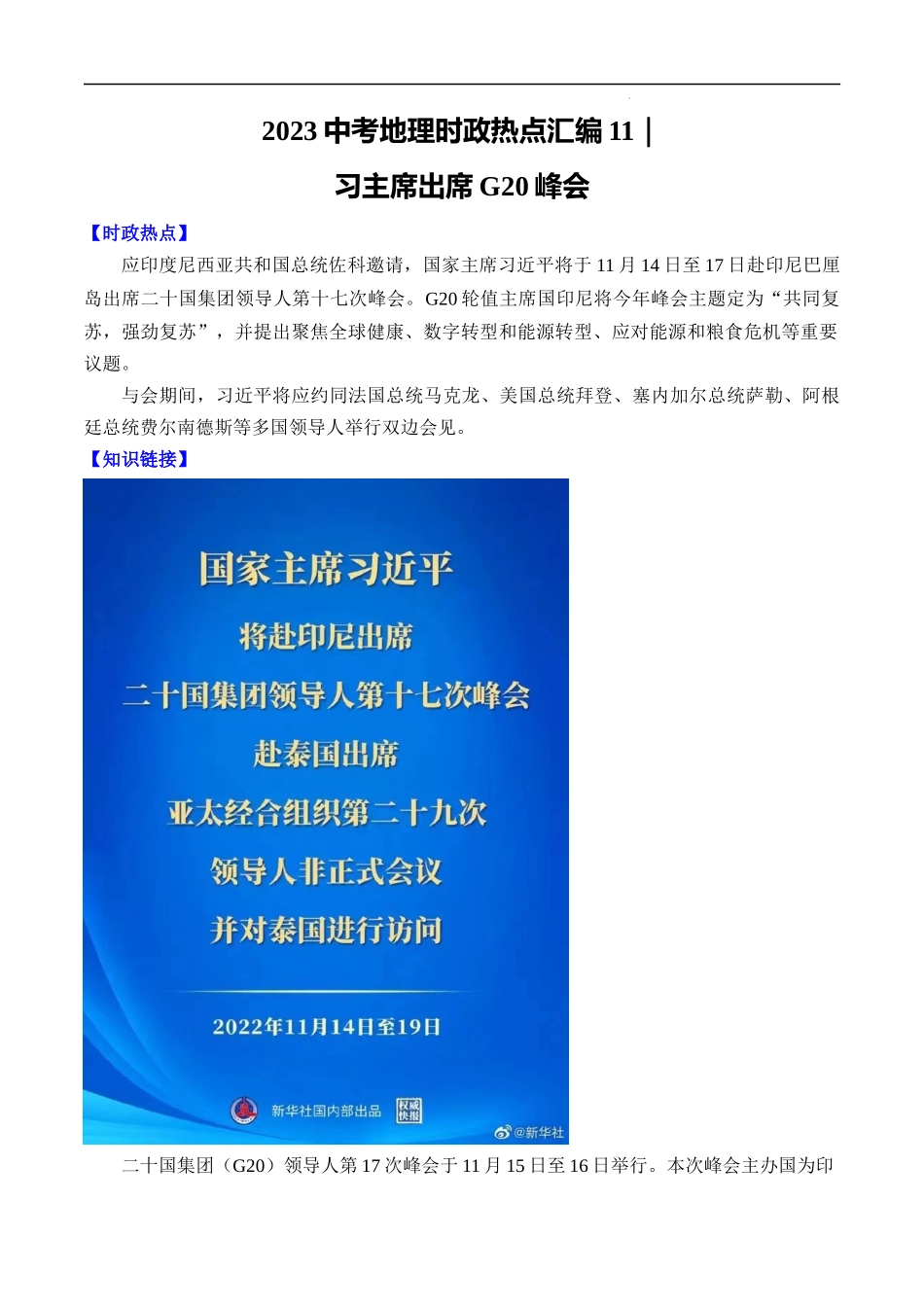 2023 中考地理时政热点汇编 11｜

习主席出席 G20 峰会

【时政热点】

应印度尼西亚共和国总统佐科邀请，国家主席习近平将于 11 月 14 日至 17 日赴印尼巴厘岛出席二十国集团领导人第十七次峰会。G20 轮值主席国印尼将今年峰会主题定为“共同复苏，强劲复苏”，并提出聚焦全球健康、数字转型和能源转型、应对能源和粮食危机等重要议题。

与会期间，习近平将应约同法国总统马克龙、美国总统拜登、塞内加尔总统萨勒、阿根廷总统费尔南德斯等多国领导人举行双边会见。

【知识链接】

国家主席习近平
将赴印尼出席
二十国集团领导人第十七次峰会
赴泰国出席
亚太经合组织第二十九次
领导人非正式会议
并对泰国进行访问

2022年11月14日至19日

新华社国内部出品 权威快报
@新华社

二十国集团（G20）领导人第 17 次峰会于 11 月 15 日至 16 日举行。本次峰会主办国为印